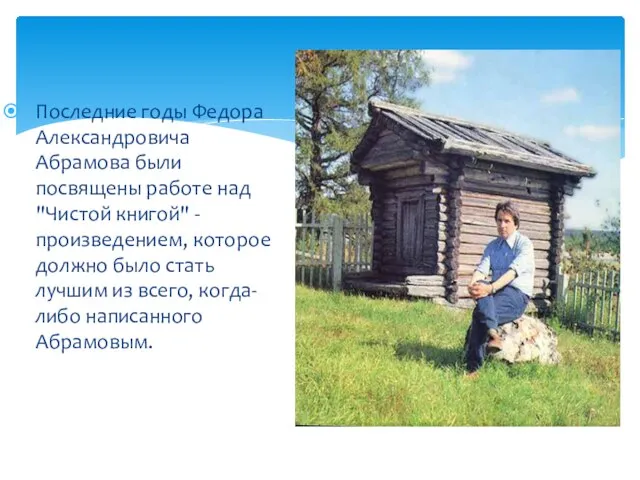 Последние годы Федора Александровича Абрамова были посвящены работе над "Чистой книгой" - произведением, которое должно было стать лучшим из всего, когда-либо написанного Абрамовым.